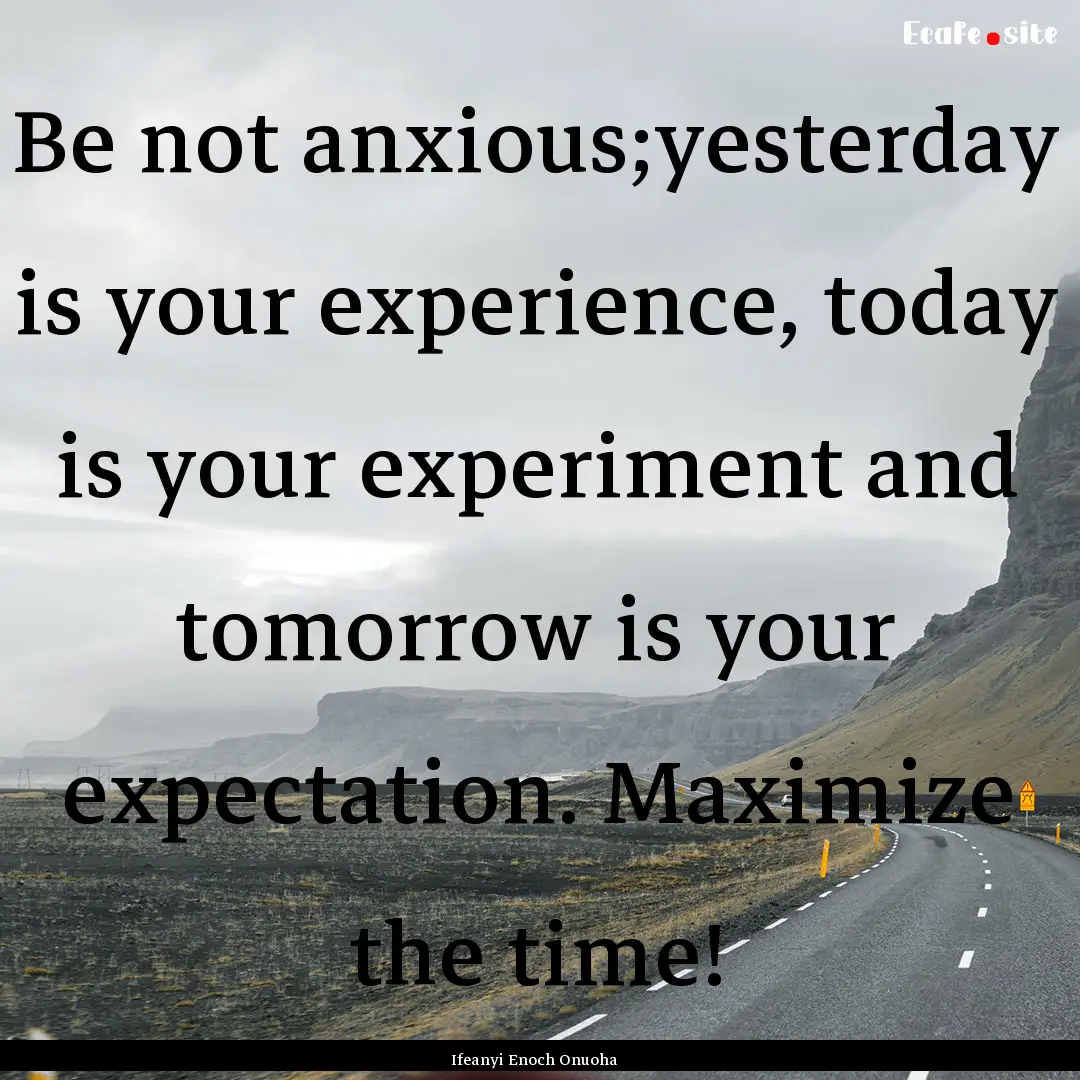 EcaFe.site

Be not anxious;yesterday is your experience, today is your experiment and tomorrow is your expectation. Maximize the time!

Ifeanyi Enoch Onuoha